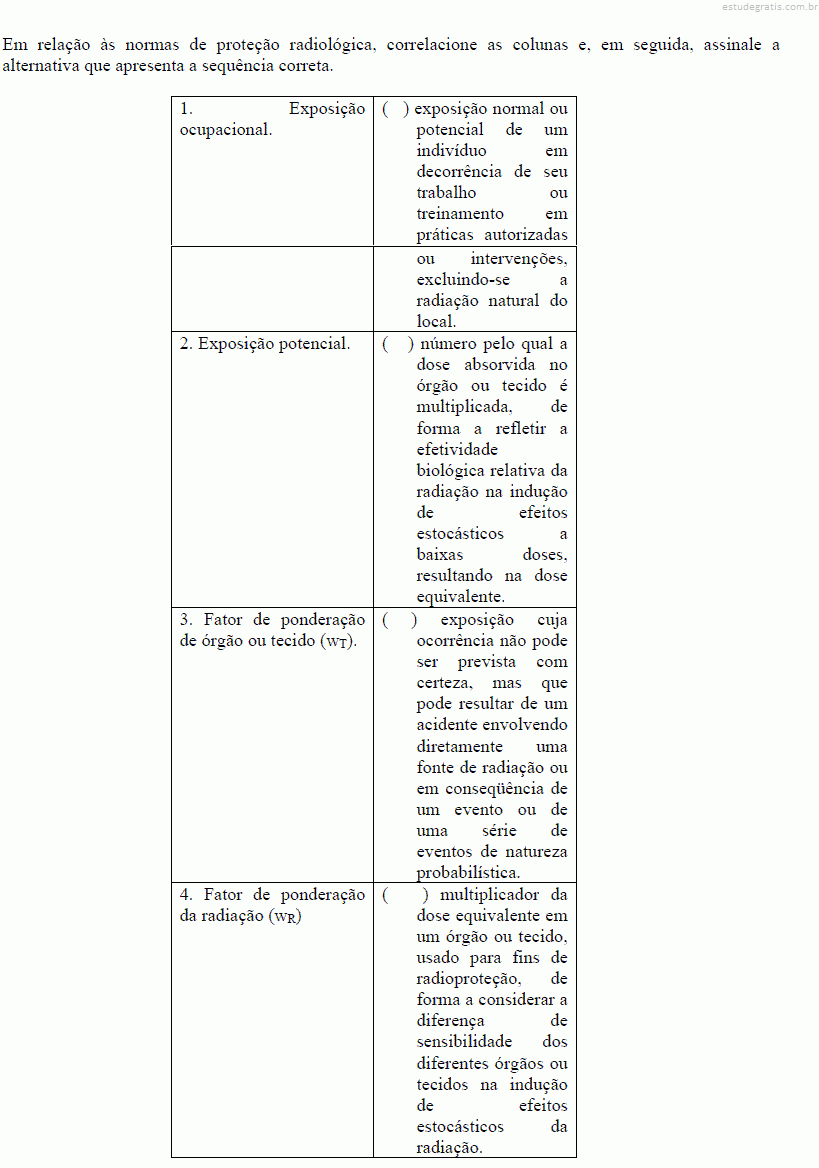 estudegratis.com.br

Em relação às normas de proteção radiológica, correlacione as colunas e, em seguida, assinale a alternativa que apresenta a sequência correta.

| | |
|---|---|
| 1. Exposição ocupacional. | ( ) exposição normal ou potencial de um indivíduo em decorrência de seu trabalho ou treinamento em práticas autorizadas |
| | ou intervenções, excluindo-se a radiação natural do local. |
| 2. Exposição potencial. | ( ) número pelo qual a dose absorvida no órgão ou tecido é multiplicada, de forma a refletir a efetividade biológica relativa da radiação na indução de efeitos estocásticos a baixas doses, resultando na dose equivalente. |
| 3. Fator de ponderação de órgão ou tecido ($w_T$). | ( ) exposição cuja ocorrência não pode ser prevista com certeza, mas que pode resultar de um acidente envolvendo diretamente uma fonte de radiação ou em conseqüência de um evento ou de uma série de eventos de natureza probabilística. |
| 4. Fator de ponderação da radiação ($w_R$) | ( ) multiplicador da dose equivalente em um órgão ou tecido, usado para fins de radioproteção, de forma a considerar a diferença de sensibilidade dos diferentes órgãos ou tecidos na indução de efeitos estocásticos da radiação. |